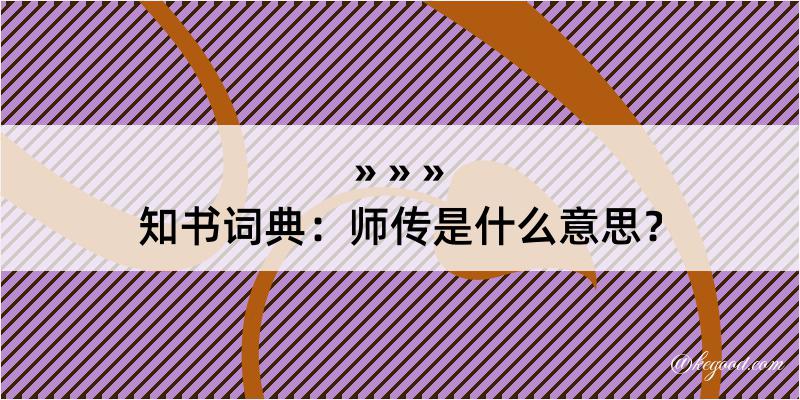 » » »
知书词典：师传是什么意思？
@kegood.com